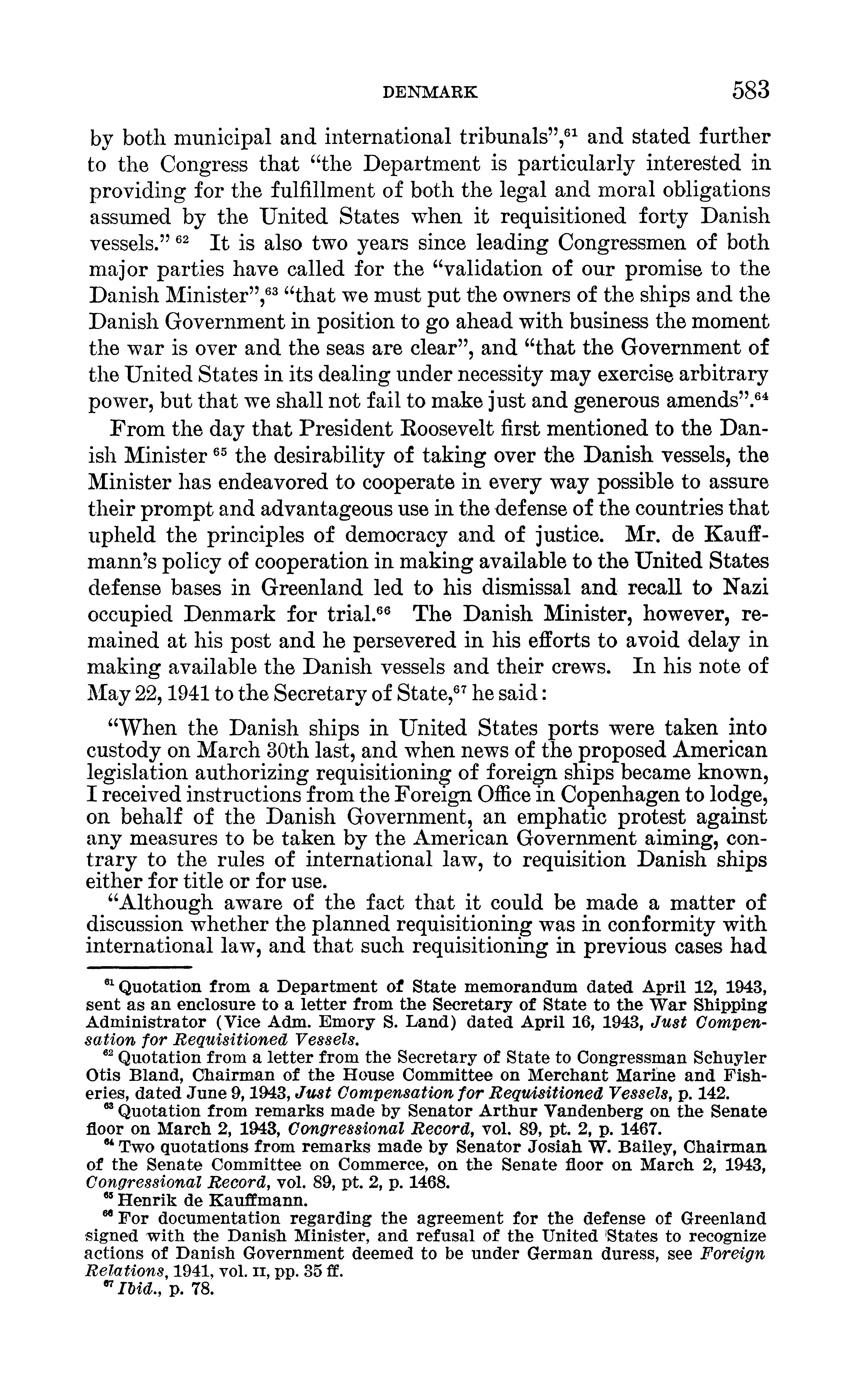 DENMARK 583

by both municipal and international tribunals",$^{61}$ and stated further to the Congress that "the Department is particularly interested in providing for the fulfillment of both the legal and moral obligations assumed by the United States when it requisitioned forty Danish vessels." $^{62}$ It is also two years since leading Congressmen of both major parties have called for the "validation of our promise to the Danish Minister",$^{63}$ "that we must put the owners of the ships and the Danish Government in position to go ahead with business the moment the war is over and the seas are clear", and "that the Government of the United States in its dealing under necessity may exercise arbitrary power, but that we shall not fail to make just and generous amends".$^{64}$

From the day that President Roosevelt first mentioned to the Danish Minister $^{65}$ the desirability of taking over the Danish vessels, the Minister has endeavored to cooperate in every way possible to assure their prompt and advantageous use in the defense of the countries that upheld the principles of democracy and of justice. Mr. de Kauffmann's policy of cooperation in making available to the United States defense bases in Greenland led to his dismissal and recall to Nazi occupied Denmark for trial.$^{66}$ The Danish Minister, however, remained at his post and he persevered in his efforts to avoid delay in making available the Danish vessels and their crews. In his note of May 22, 1941 to the Secretary of State,$^{67}$ he said:

"When the Danish ships in United States ports were taken into custody on March 30th last, and when news of the proposed American legislation authorizing requisitioning of foreign ships became known, I received instructions from the Foreign Office in Copenhagen to lodge, on behalf of the Danish Government, an emphatic protest against any measures to be taken by the American Government aiming, contrary to the rules of international law, to requisition Danish ships either for title or for use.

"Although aware of the fact that it could be made a matter of discussion whether the planned requisitioning was in conformity with international law, and that such requisitioning in previous cases had

$^{61}$ Quotation from a Department of State memorandum dated April 12, 1943, sent as an enclosure to a letter from the Secretary of State to the War Shipping Administrator (Vice Adm. Emory S. Land) dated April 16, 1943, Just Compensation for Requisitioned Vessels.

$^{62}$ Quotation from a letter from the Secretary of State to Congressman Schuyler Otis Bland, Chairman of the House Committee on Merchant Marine and Fisheries, dated June 9, 1943, Just Compensation for Requisitioned Vessels, p. 142.

$^{63}$ Quotation from remarks made by Senator Arthur Vandenberg on the Senate floor on March 2, 1943, Congressional Record, vol. 89, pt. 2, p. 1467.

$^{64}$ Two quotations from remarks made by Senator Josiah W. Bailey, Chairman of the Senate Committee on Commerce, on the Senate floor on March 2, 1943, Congressional Record, vol. 89, pt. 2, p. 1468.

$^{65}$ Henrik de Kauffmann.

$^{66}$ For documentation regarding the agreement for the defense of Greenland signed with the Danish Minister, and refusal of the United States to recognize actions of Danish Government deemed to be under German duress, see Foreign Relations, 1941, vol. II, pp. 35 ff.

$^{67}$ Ibid., p. 78.